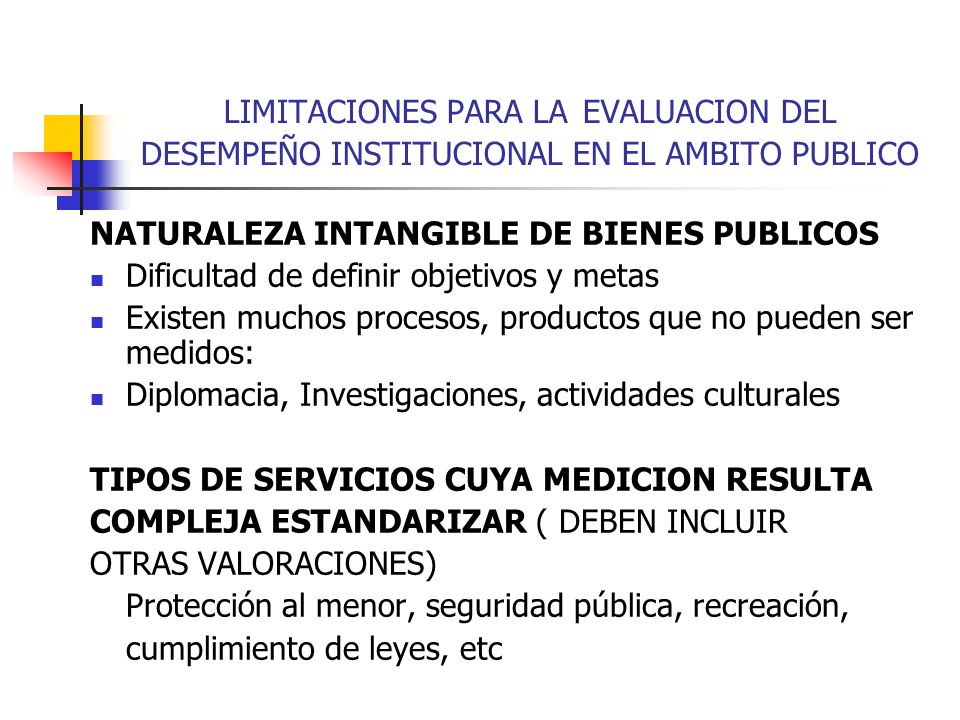 LIMITACIONES PARA LA EVALUACION DEL DESEMPEÑO INSTITUCIONAL EN EL AMBITO PUBLICO

NATURALEZA INTANGIBLE DE BIENES PUBLICOS
- Dificultad de definir objetivos y metas
- Existen muchos procesos, productos que no pueden ser medidos:
- Diplomacia, Investigaciones, actividades culturales

TIPOS DE SERVICIOS CUYA MEDICION RESULTA COMPLEJA ESTANDARIZAR ( DEBEN INCLUIR OTRAS VALORACIONES)
Protección al menor, seguridad pública, recreación, cumplimiento de leyes, etc